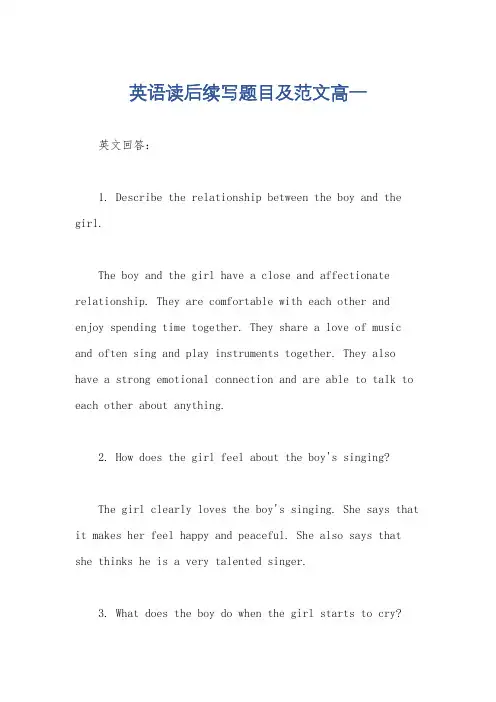 英语读后续写题目及范文高一

英文回答：

1. Describe the relationship between the boy and the girl.

The boy and the girl have a close and affectionate relationship. They are comfortable with each other and enjoy spending time together. They share a love of music and often sing and play instruments together. They also have a strong emotional connection and are able to talk to each other about anything.

2. How does the girl feel about the boy's singing?

The girl clearly loves the boy's singing. She says that it makes her feel happy and peaceful. She also says that she thinks he is a very talented singer.

3. What does the boy do when the girl starts to cry?